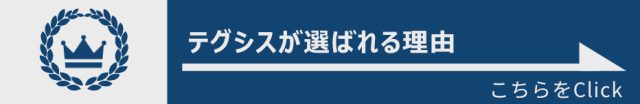 テグシスが選ばれる理由

こちらをClick